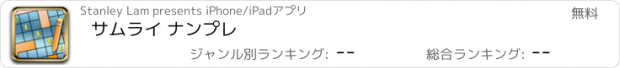 Stanley Lam presents iPhone/iPadアプリ

無料

サムライ ナンプレ

ジャンル別ランキング: --

総合ランキング: --